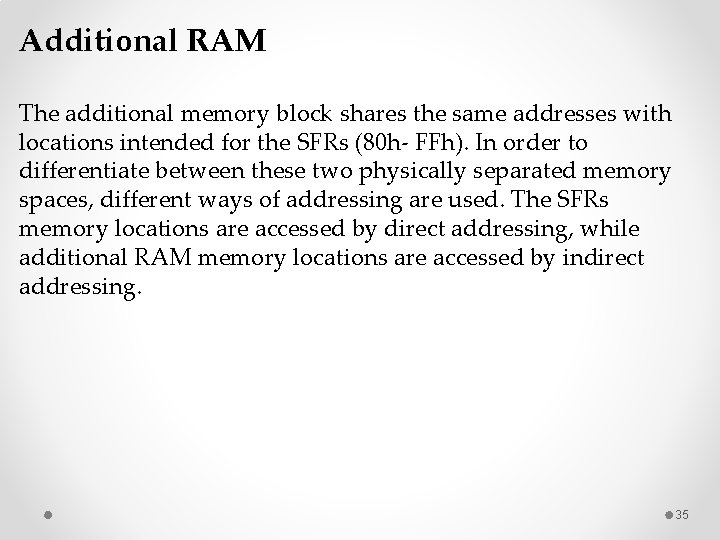 Additional RAM

The additional memory block shares the same addresses with locations intended for the SFRs (80h- FFh). In order to differentiate between these two physically separated memory spaces, different ways of addressing are used. The SFRs memory locations are accessed by direct addressing, while additional RAM memory locations are accessed by indirect addressing.

35